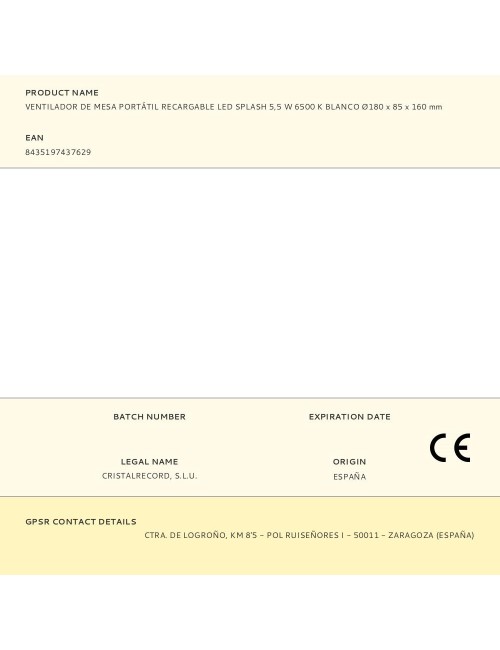 PRODUCT NAME
VENTILADOR DE MESA PORTÁTIL RECARGABLE LED SPLASH 5,5 W 6500 K BLANCO Ø180 x 85 x 160 mm

EAN
8435197437629

BATCH NUMBER

EXPIRATION DATE

CE

LEGAL NAME
CRISTALRECORD, S.L.U.

ORIGIN
ESPAÑA

GPSR CONTACT DETAILS
CTRA. DE LOGROÑO, KM 8'5 – POL RUISEÑORES I – 50011 – ZARAGOZA (ESPAÑA)